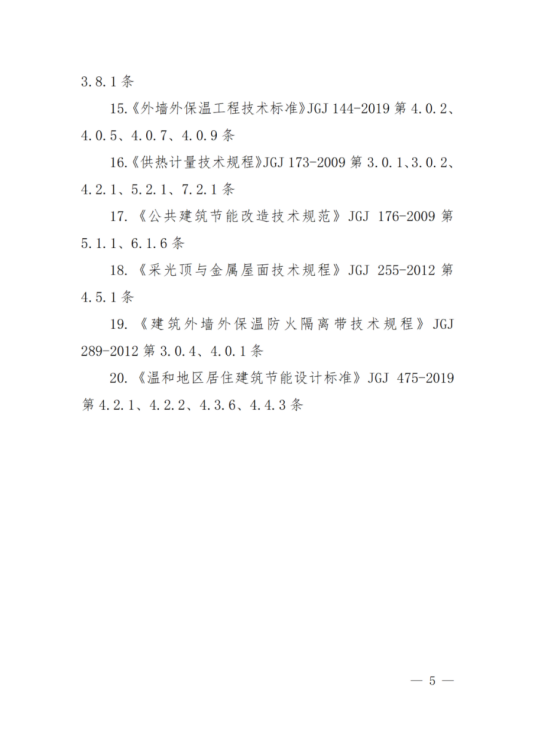 3.8.1 条

15.《外墙外保温工程技术标准》JGJ 144-2019 第 4.0.2、4.0.5、4.0.7、4.0.9 条

16.《供热计量技术规程》JGJ 173-2009 第 3.0.1、3.0.2、4.2.1、5.2.1、7.2.1 条

17.《公共建筑节能改造技术规范》JGJ 176-2009 第 5.1.1、6.1.6 条

18.《采光顶与金属屋面技术规程》JGJ 255-2012 第 4.5.1 条

19.《建筑外墙外保温防火隔离带技术规程》JGJ 289-2012 第 3.0.4、4.0.1 条

20.《温和地区居住建筑节能设计标准》JGJ 475-2019 第 4.2.1、4.2.2、4.3.6、4.4.3 条

— 5 —